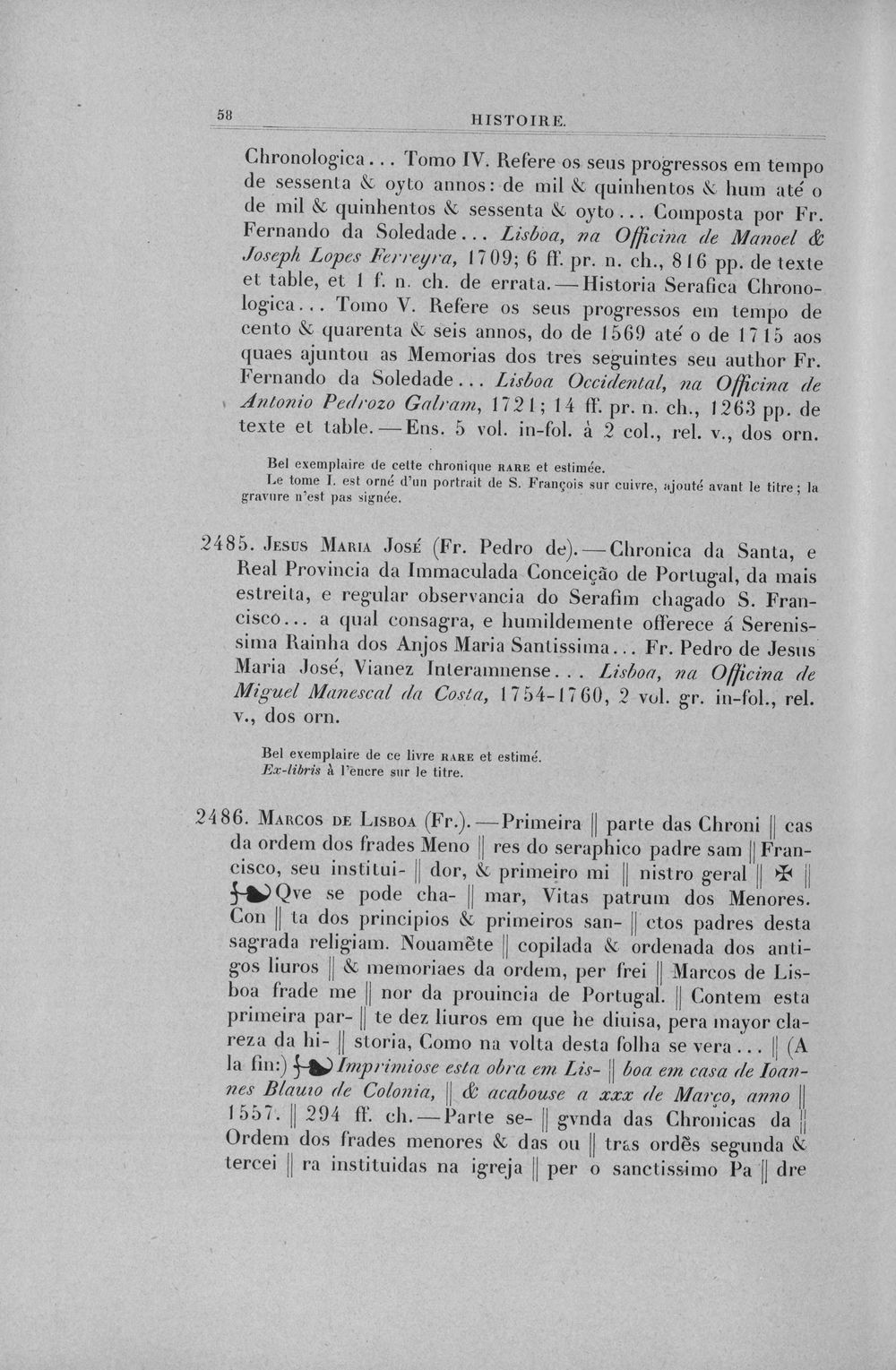 58 HISTOIRE.

Chronologica... Tomo IV. Refere os seus progressos em tempo de sessenta & oyto annos: de mil & quinhentos & hum até o de mil & quinhentos & sessenta & oyto... Composta por Fr. Fernando da Soledade... Lisboa, na Officina de Manoel & Joseph Lopes Ferreyra, 1709; 6 ff. pr. n. ch., 816 pp. de texte et table, et 1 f. n. ch. de errata.—Historia Serafica Chronologica... Tomo V. Refere os seus progressos em tempo de cento & quarenta & seis annos, do de 1569 até o de 1715 aos quaes ajuntou as Memorias dos tres seguintes seu author Fr. Fernando da Soledade... Lisboa Occidental, na Officina de Antonio Pedrozo Galram, 1721; 14 ff. pr. n. ch., 1263 pp. de texte et table.—Ens. 5 vol. in-fol. à 2 col., rel. v., dos orn.

Bel exemplaire de cette chronique RARE et estimée.
Le tome I. est orné d'un portrait de S. François sur cuivre, ajouté avant le titre; la gravure n'est pas signée.

2485. Jesus Maria José (Fr. Pedro de).—Chronica da Santa, e Real Provincia da Immaculada Conceição de Portugal, da mais estreita, e regular observancia do Serafim chagado S. Francisco... a qual consagra, e humildemente offerece á Serenissima Rainha dos Anjos Maria Santissima... Fr. Pedro de Jesus Maria José, Vianez Interamnense... Lisboa, na Officina de Miguel Manescal da Costa, 1754-1760, 2 vol. gr. in-fol., rel. v., dos orn.

Bel exemplaire de ce livre RARE et estimé.
Ex-libris à l'encre sur le titre.

2486. Marcos de Lisboa (Fr.).—Primeira || parte das Chroni || cas da ordem dos frades Meno || res do seraphico padre sam || Francisco, seu institui- || dor, & primeiro mi || nistro geral || ✠ || Qve se pode cha- || mar, Vitas patrum dos Menores. Con || ta dos principios & primeiros san- || ctos padres desta sagrada religiam. Nouamẽte || copilada & ordenada dos antigos liuros || & memoriaes da ordem, per frei || Marcos de Lisboa frade me || nor da prouincia de Portugal. || Contem esta primeira par- || te dez liuros em que he diuisa, pera mayor clareza da hi- || storia, Como na volta desta folha se vera... || (A la fin:) Imprimiose esta obra em Lis- || boa em casa de Ioannes Blauio de Colonia, || & acabouse a xxx de Março, anno || 1557. || 294 ff. ch.—Parte se- || gvnda das Chronicas da || Ordem dos frades menores & das ou || tras ordẽs segunda & tercei || ra instituidas na igreja || per o sanctissimo Pa || dre